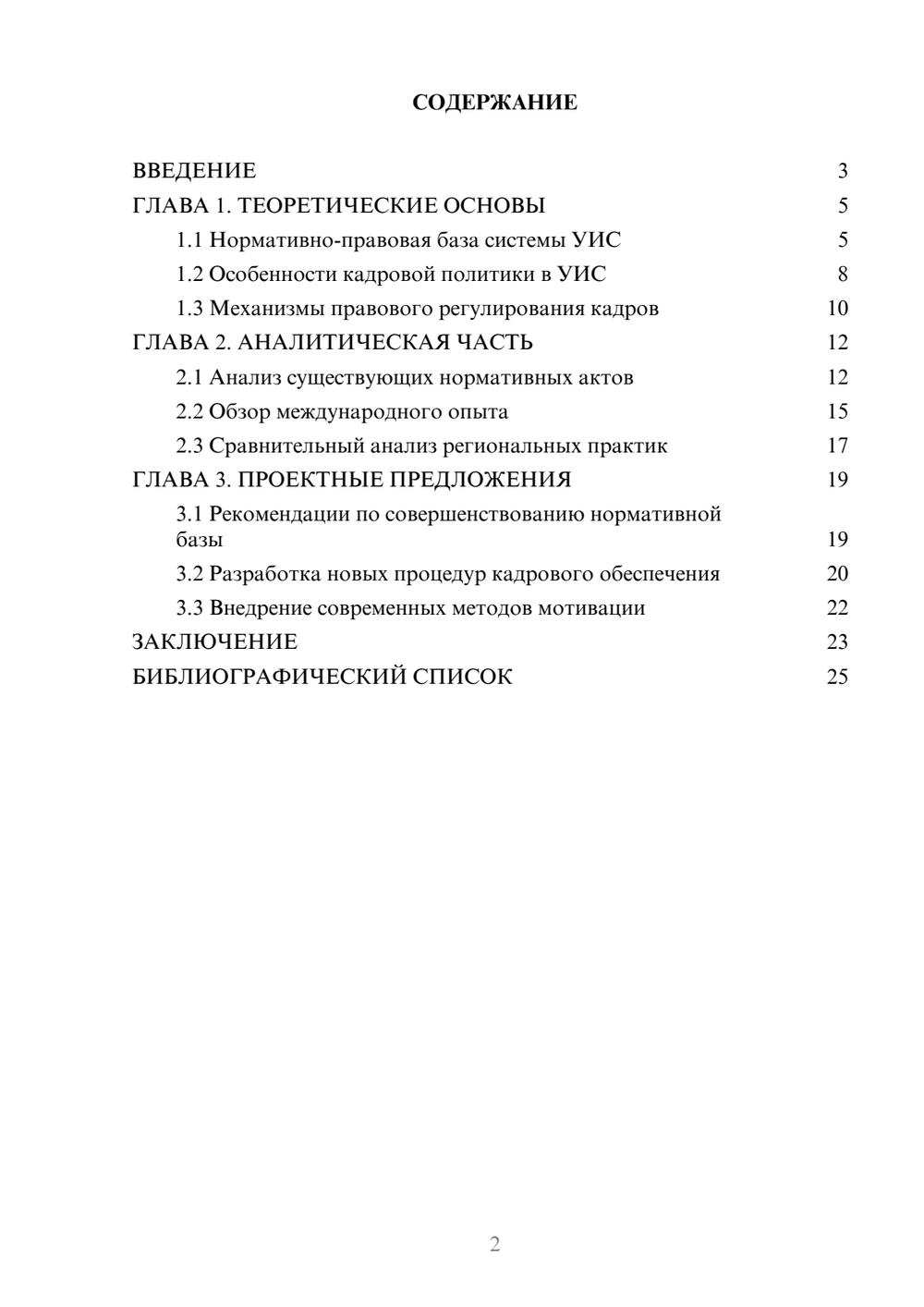 СОДЕРЖАНИЕ

ВВЕДЕНИЕ 3
ГЛАВА 1. ТЕОРЕТИЧЕСКИЕ ОСНОВЫ 5
1.1 Нормативно-правовая база системы УИС 5
1.2 Особенности кадровой политики в УИС 8
1.3 Механизмы правового регулирования кадров 10
ГЛАВА 2. АНАЛИТИЧЕСКАЯ ЧАСТЬ 12
2.1 Анализ существующих нормативных актов 12
2.2 Обзор международного опыта 15
2.3 Сравнительный анализ региональных практик 17
ГЛАВА 3. ПРОЕКТНЫЕ ПРЕДЛОЖЕНИЯ 19
3.1 Рекомендации по совершенствованию нормативной базы 19
3.2 Разработка новых процедур кадрового обеспечения 20
3.3 Внедрение современных методов мотивации 22
ЗАКЛЮЧЕНИЕ 23
БИБЛИОГРАФИЧЕСКИЙ СПИСОК 25

2